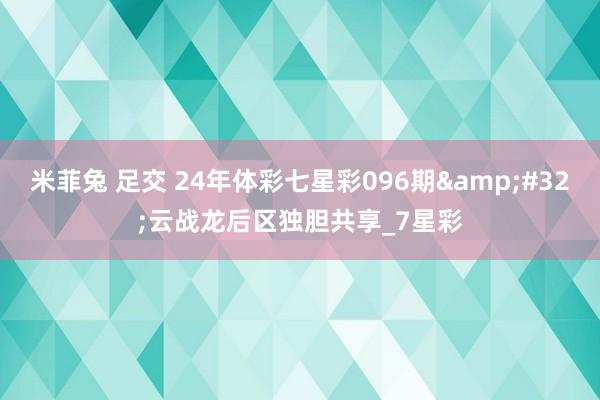 米菲兔 足交 24年体彩七星彩096期&amp;#32;云战龙后区独胆共享_7星彩